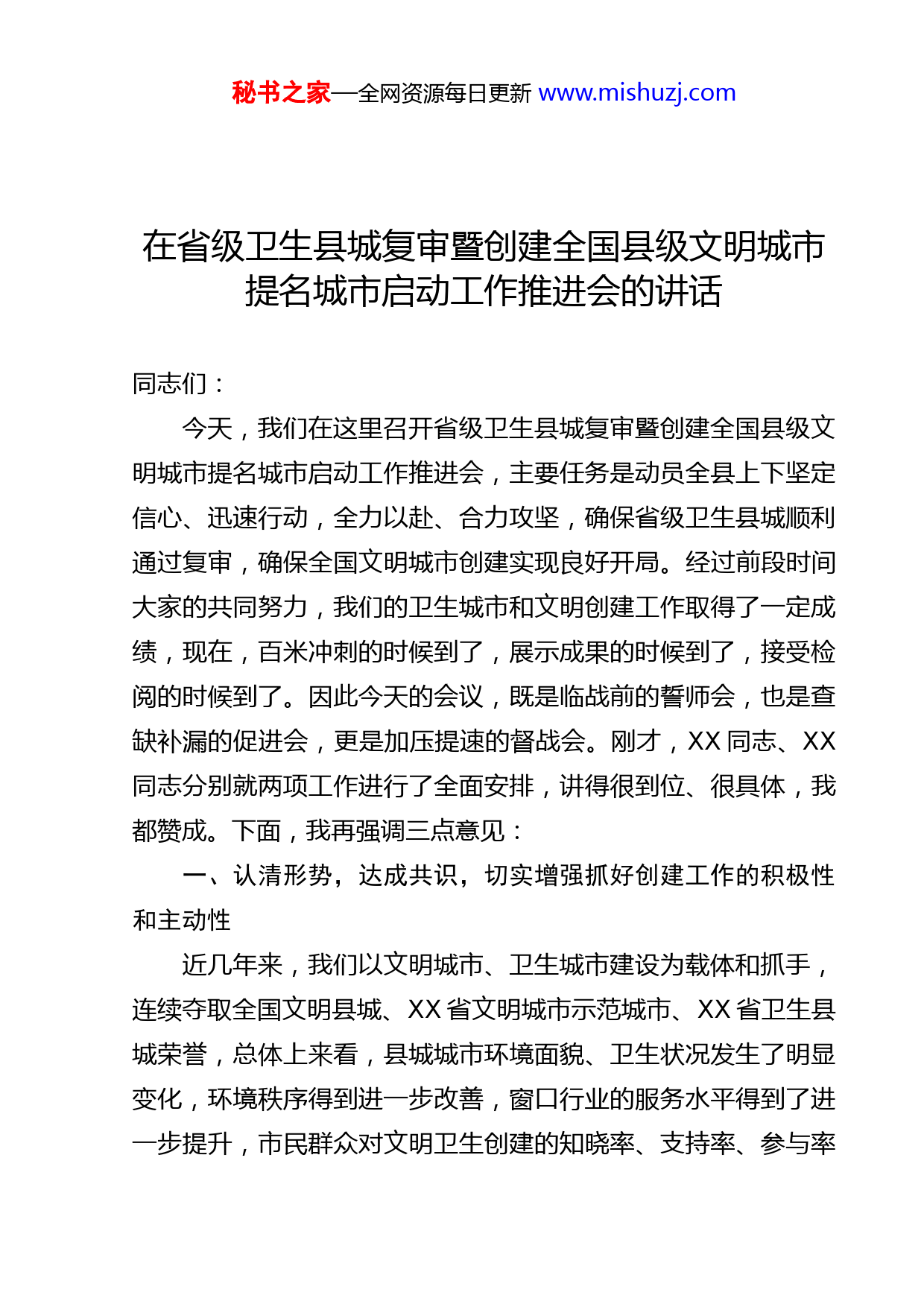 秘书之家—全网资源每日更新 www.mishuzj.com

在省级卫生县城复审暨创建全国县级文明城市提名城市启动工作推进会的讲话

同志们：

今天，我们在这里召开省级卫生县城复审暨创建全国县级文明城市提名城市启动工作推进会，主要任务是动员全县上下坚定信心、迅速行动，全力以赴、合力攻坚，确保省级卫生县城顺利通过复审，确保全国文明城市创建实现良好开局。经过前段时间大家的共同努力，我们的卫生城市和文明创建工作取得了一定成绩，现在，百米冲刺的时候到了，展示成果的时候到了，接受检阅的时候到了。因此今天的会议，既是临战前的誓师会，也是查缺补漏的促进会，更是加压提速的督战会。刚才，XX 同志、XX 同志分别就两项工作进行了全面安排，讲得很到位、很具体，我都赞成。下面，我再强调三点意见：

一、认清形势，达成共识，切实增强抓好创建工作的积极性和主动性

近几年来，我们以文明城市、卫生城市建设为载体和抓手，连续夺取全国文明县城、XX 省文明城市示范城市、XX 省卫生县城荣誉，总体上来看，县城城市环境面貌、卫生状况发生了明显变化，环境秩序得到进一步改善，窗口行业的服务水平得到了进一步提升，市民群众对文明卫生创建的知晓率、支持率、参与率